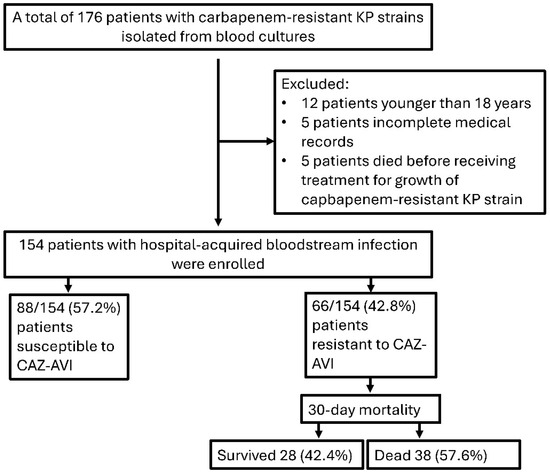 A total of 176 patients with carbapenem-resistant KP strains isolated from blood cultures

Excluded:
• 12 patients younger than 18 years
• 5 patients incomplete medical records
• 5 patients died before receiving treatment for growth of capbapenem-resistant KP strain

154 patients with hospital-acquired bloodstream infection were enrolled

88/154 (57.2%) patients susceptible to CAZ-AVI

66/154 (42.8%) patients resistant to CAZ-AVI

30-day mortality

Survived 28 (42.4%)

Dead 38 (57.6%)